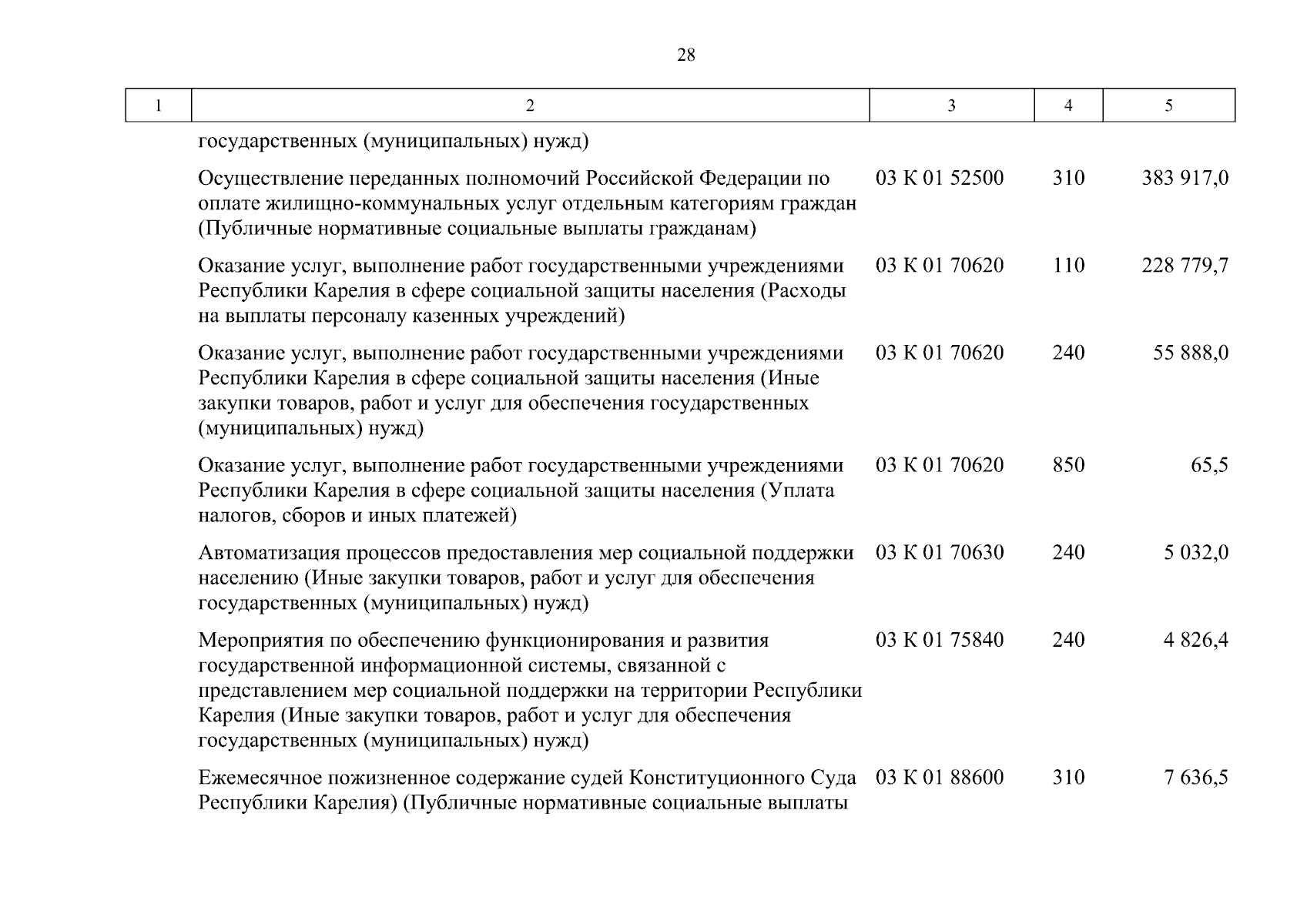 28

| 1 | 2 | 3 | 4 | 5 |
|---|---|---|---|---|
|  | государственных (муниципальных) нужд) |  |  |  |
|  | Осуществление переданных полномочий Российской Федерации по оплате жилищно-коммунальных услуг отдельным категориям граждан (Публичные нормативные социальные выплаты гражданам) | 03 К 01 52500 | 310 | 383 917,0 |
|  | Оказание услуг, выполнение работ государственными учреждениями Республики Карелия в сфере социальной защиты населения (Расходы на выплаты персоналу казенных учреждений) | 03 К 01 70620 | 110 | 228 779,7 |
|  | Оказание услуг, выполнение работ государственными учреждениями Республики Карелия в сфере социальной защиты населения (Иные закупки товаров, работ и услуг для обеспечения государственных (муниципальных) нужд) | 03 К 01 70620 | 240 | 55 888,0 |
|  | Оказание услуг, выполнение работ государственными учреждениями Республики Карелия в сфере социальной защиты населения (Уплата налогов, сборов и иных платежей) | 03 К 01 70620 | 850 | 65,5 |
|  | Автоматизация процессов предоставления мер социальной поддержки населению (Иные закупки товаров, работ и услуг для обеспечения государственных (муниципальных) нужд) | 03 К 01 70630 | 240 | 5 032,0 |
|  | Мероприятия по обеспечению функционирования и развития государственной информационной системы, связанной с представлением мер социальной поддержки на территории Республики Карелия (Иные закупки товаров, работ и услуг для обеспечения государственных (муниципальных) нужд) | 03 К 01 75840 | 240 | 4 826,4 |
|  | Ежемесячное пожизненное содержание судей Конституционного Суда Республики Карелия) (Публичные нормативные социальные выплаты | 03 К 01 88600 | 310 | 7 636,5 |